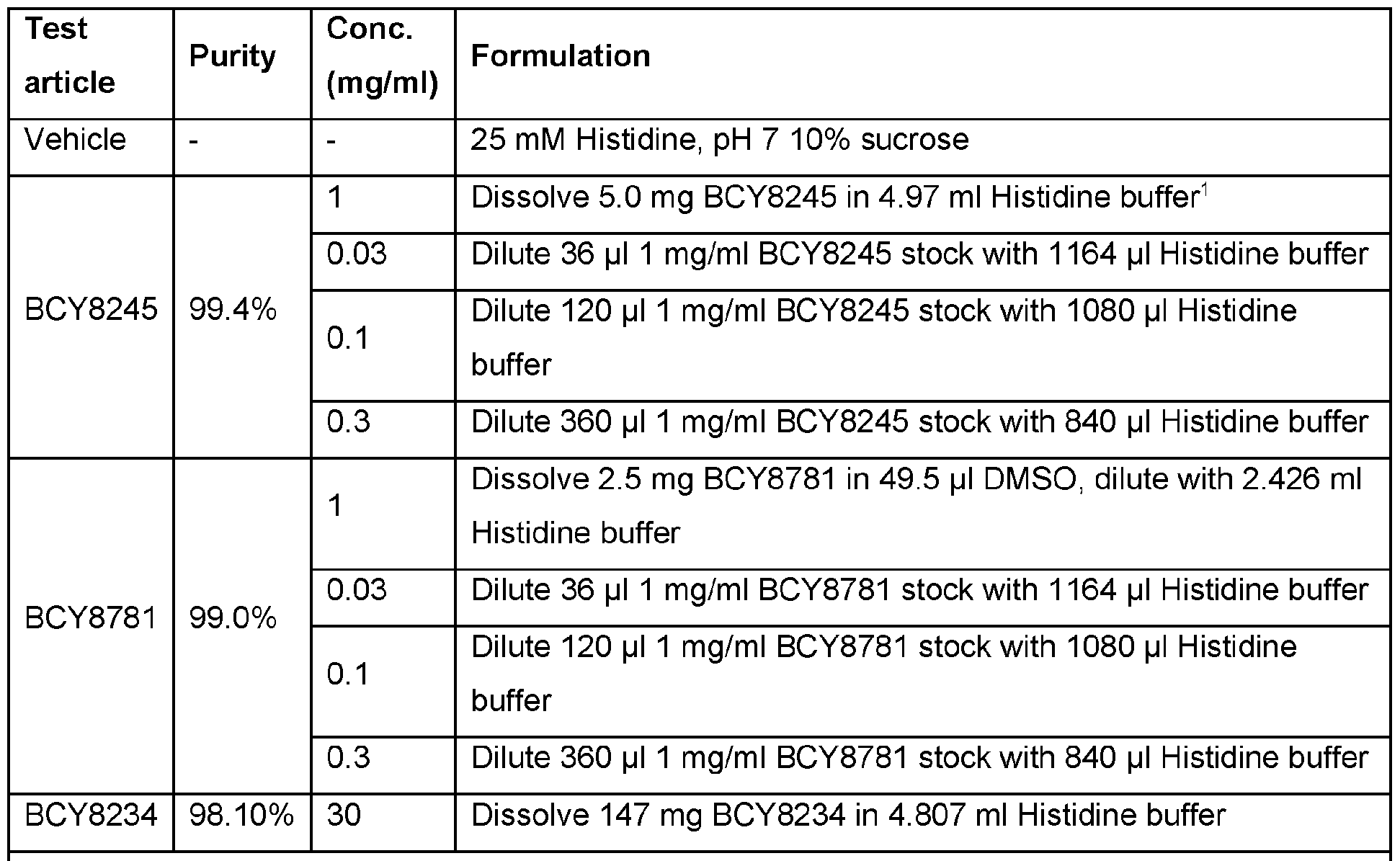 | Test article | Purity | Conc. (mg/ml) | Formulation |
|---|---|---|---|
| Vehicle | - | - | 25 mM Histidine, pH 7 10% sucrose |
| BCY8245 | 99.4% | 1 | Dissolve 5.0 mg BCY8245 in 4.97 ml Histidine buffer$^1$ |
| | | 0.03 | Dilute 36 µl 1 mg/ml BCY8245 stock with 1164 µl Histidine buffer |
| | | 0.1 | Dilute 120 µl 1 mg/ml BCY8245 stock with 1080 µl Histidine buffer |
| | | 0.3 | Dilute 360 µl 1 mg/ml BCY8245 stock with 840 µl Histidine buffer |
| BCY8781 | 99.0% | 1 | Dissolve 2.5 mg BCY8781 in 49.5 µl DMSO, dilute with 2.426 ml Histidine buffer |
| | | 0.03 | Dilute 36 µl 1 mg/ml BCY8781 stock with 1164 µl Histidine buffer |
| | | 0.1 | Dilute 120 µl 1 mg/ml BCY8781 stock with 1080 µl Histidine buffer |
| | | 0.3 | Dilute 360 µl 1 mg/ml BCY8781 stock with 840 µl Histidine buffer |
| BCY8234 | 98.10% | 30 | Dissolve 147 mg BCY8234 in 4.807 ml Histidine buffer |